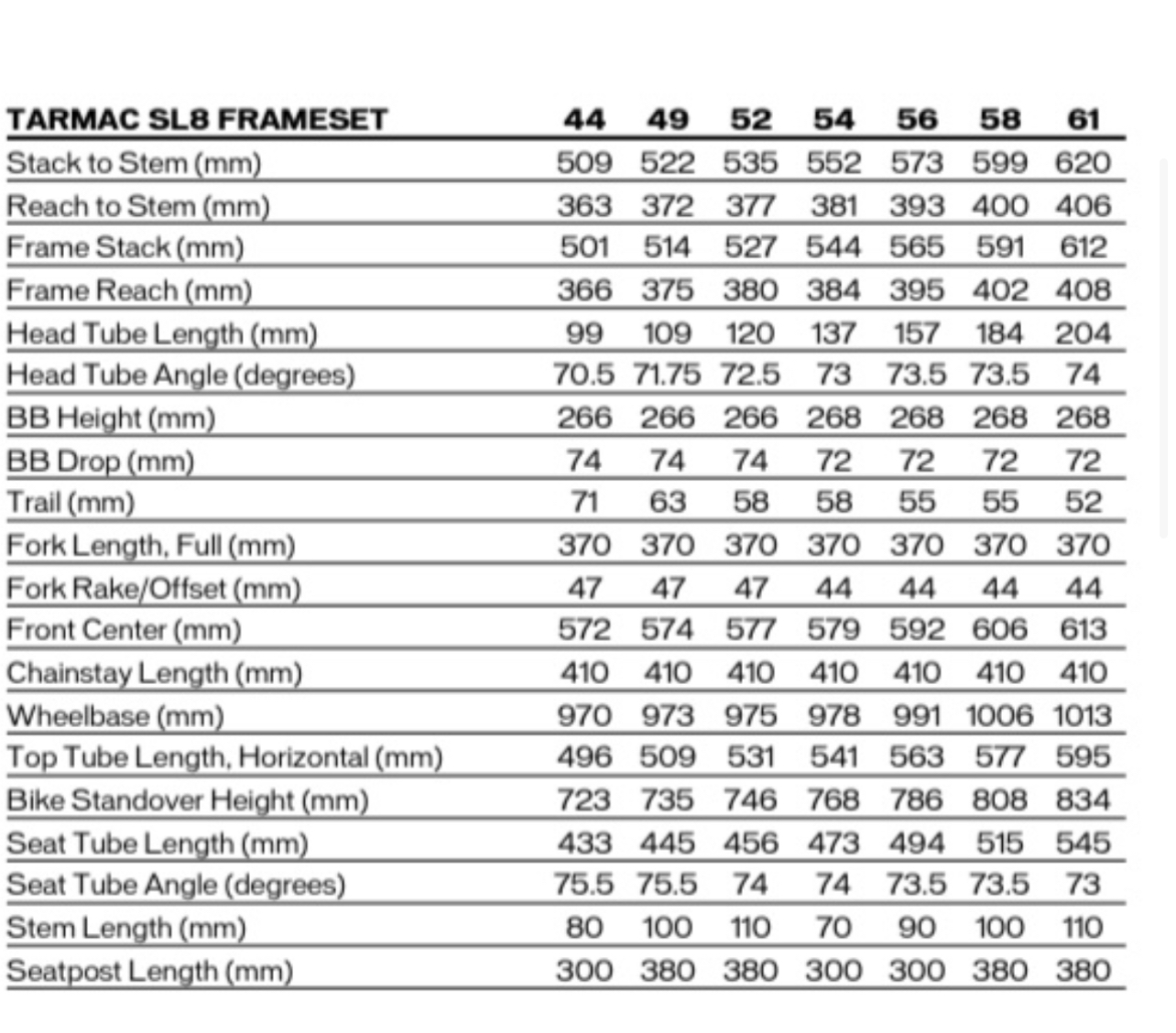 | TARMAC SL8 FRAMESET | 44 | 49 | 52 | 54 | 56 | 58 | 61 |
|---|---|---|---|---|---|---|---|
| Stack to Stem (mm) | 509 | 522 | 535 | 552 | 573 | 599 | 620 |
| Reach to Stem (mm) | 363 | 372 | 377 | 381 | 393 | 400 | 406 |
| Frame Stack (mm) | 501 | 514 | 527 | 544 | 565 | 591 | 612 |
| Frame Reach (mm) | 366 | 375 | 380 | 384 | 395 | 402 | 408 |
| Head Tube Length (mm) | 99 | 109 | 120 | 137 | 157 | 184 | 204 |
| Head Tube Angle (degrees) | 70.5 | 71.75 | 72.5 | 73 | 73.5 | 73.5 | 74 |
| BB Height (mm) | 266 | 266 | 266 | 268 | 268 | 268 | 268 |
| BB Drop (mm) | 74 | 74 | 74 | 72 | 72 | 72 | 72 |
| Trail (mm) | 71 | 63 | 58 | 58 | 55 | 55 | 52 |
| Fork Length, Full (mm) | 370 | 370 | 370 | 370 | 370 | 370 | 370 |
| Fork Rake/Offset (mm) | 47 | 47 | 47 | 44 | 44 | 44 | 44 |
| Front Center (mm) | 572 | 574 | 577 | 579 | 592 | 606 | 613 |
| Chainstay Length (mm) | 410 | 410 | 410 | 410 | 410 | 410 | 410 |
| Wheelbase (mm) | 970 | 973 | 975 | 978 | 991 | 1006 | 1013 |
| Top Tube Length, Horizontal (mm) | 496 | 509 | 531 | 541 | 563 | 577 | 595 |
| Bike Standover Height (mm) | 723 | 735 | 746 | 768 | 786 | 808 | 834 |
| Seat Tube Length (mm) | 433 | 445 | 456 | 473 | 494 | 515 | 545 |
| Seat Tube Angle (degrees) | 75.5 | 75.5 | 74 | 74 | 73.5 | 73.5 | 73 |
| Stem Length (mm) | 80 | 100 | 110 | 70 | 90 | 100 | 110 |
| Seatpost Length (mm) | 300 | 380 | 380 | 300 | 300 | 380 | 380 |